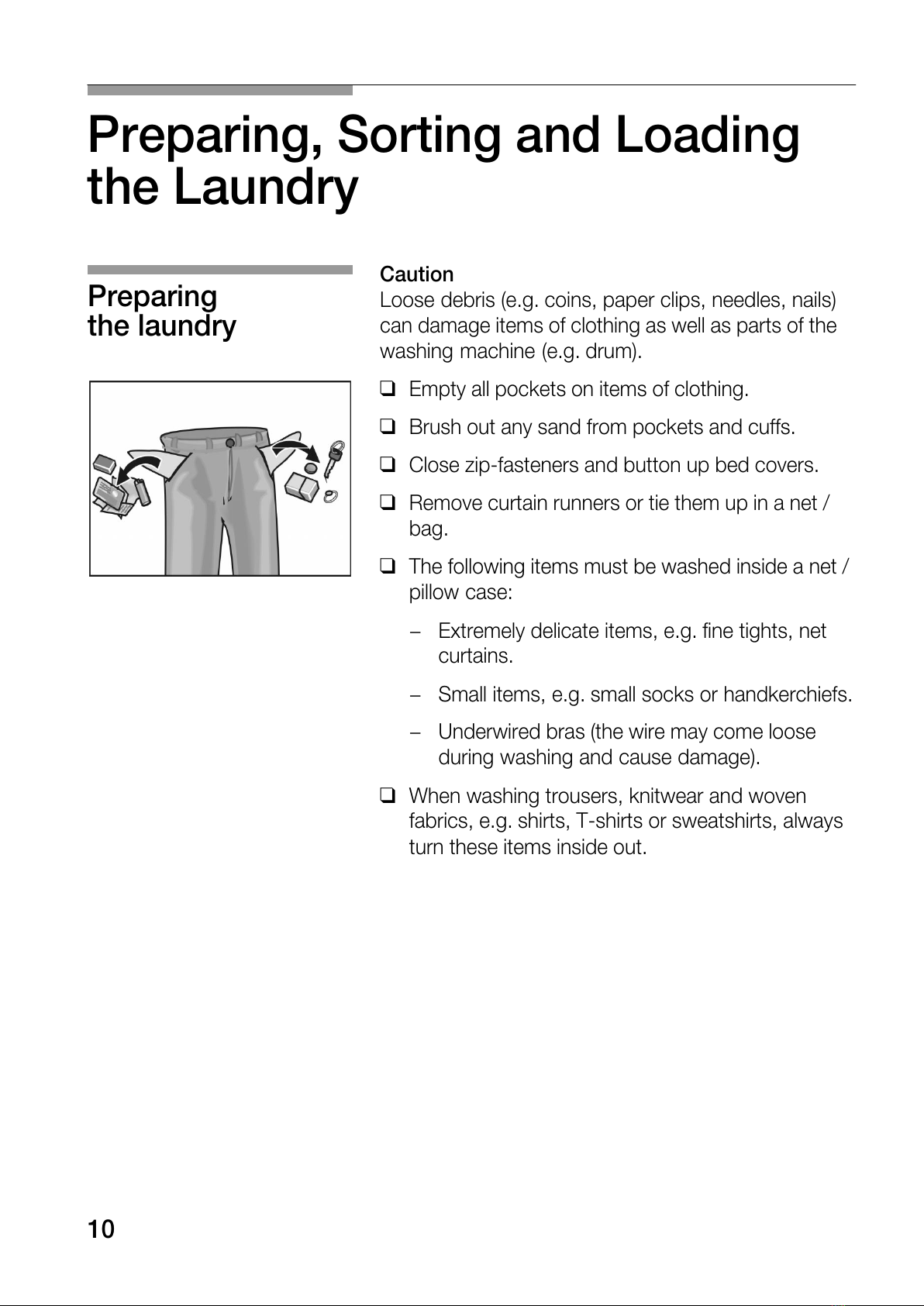 Preparing, Sorting and Loading the Laundry

Preparing the laundry

Caution
Loose debris (e.g. coins, paper clips, needles, nails) can damage items of clothing as well as parts of the washing machine (e.g. drum).

❑ Empty all pockets on items of clothing.

❑ Brush out any sand from pockets and cuffs.

❑ Close zip-fasteners and button up bed covers.

❑ Remove curtain runners or tie them up in a net / bag.

❑ The following items must be washed inside a net / pillow case:

– Extremely delicate items, e.g. fine tights, net curtains.

– Small items, e.g. small socks or handkerchiefs.

– Underwired bras (the wire may come loose during washing and cause damage).

❑ When washing trousers, knitwear and woven fabrics, e.g. shirts, T-shirts or sweatshirts, always turn these items inside out.

10